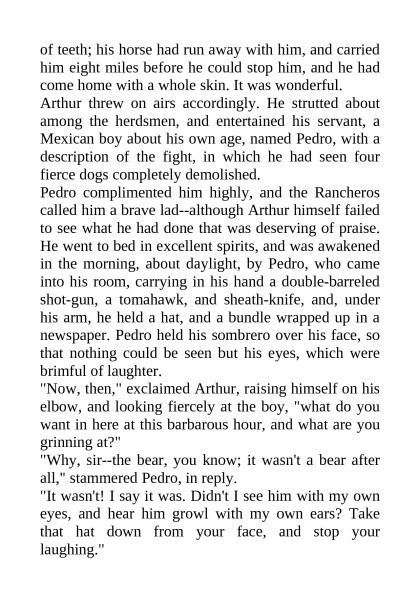 of teeth; his horse had run away with him, and carried him eight miles before he could stop him, and he had come home with a whole skin. It was wonderful.

Arthur threw on airs accordingly. He strutted about among the herdsmen, and entertained his servant, a Mexican boy about his own age, named Pedro, with a description of the fight, in which he had seen four fierce dogs completely demolished.

Pedro complimented him highly, and the Rancheros called him a brave lad--although Arthur himself failed to see what he had done that was deserving of praise. He went to bed in excellent spirits, and was awakened in the morning, about daylight, by Pedro, who came into his room, carrying in his hand a double-barreled shot-gun, a tomahawk, and sheath-knife, and, under his arm, he held a hat, and a bundle wrapped up in a newspaper. Pedro held his sombrero over his face, so that nothing could be seen but his eyes, which were brimful of laughter.

"Now, then," exclaimed Arthur, raising himself on his elbow, and looking fiercely at the boy, "what do you want in here at this barbarous hour, and what are you grinning at?"

"Why, sir--the bear, you know; it wasn't a bear after all," stammered Pedro, in reply.

"It wasn't! I say it was. Didn't I see him with my own eyes, and hear him growl with my own ears? Take that hat down from your face, and stop your laughing."